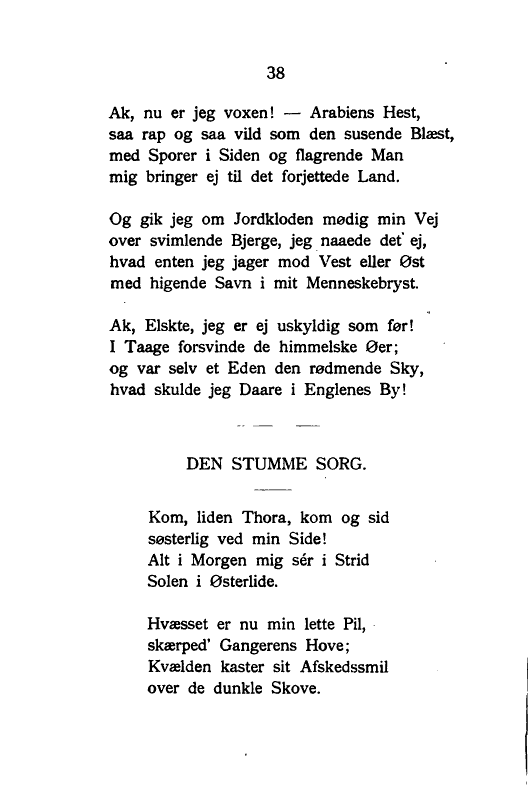 38

Ak, nu er jeg voxen! — Arabiens Hest,
saa rap og saa vild som den susende Blæst,
med Sporer i Siden og flagrende Man
mig bringer ej til det forjettede Land.

Og gik jeg om Jordkloden mødig min Vej
over svimlende Bjerge, jeg naaede det ej,
hvad enten jeg jager mod Vest eller Øst
med higende Savn i mit Menneskebryst.

Ak, Elskte, jeg er ej uskyldig som før!
I Taage forsvinde de himmelske Øer;
og var selv et Eden den rødmende Sky,
hvad skulde jeg Daare i Englenes By!

DEN STUMME SORG.

Kom, liden Thora, kom og sid
søsterlig ved min Side!
Alt i Morgen mig sér i Strid
Solen i Østerlide.

Hvæsset er nu min lette Pil,
skærped' Gangerens Hove;
Kvælden kaster sit Afskedssmil
over de dunkle Skove.